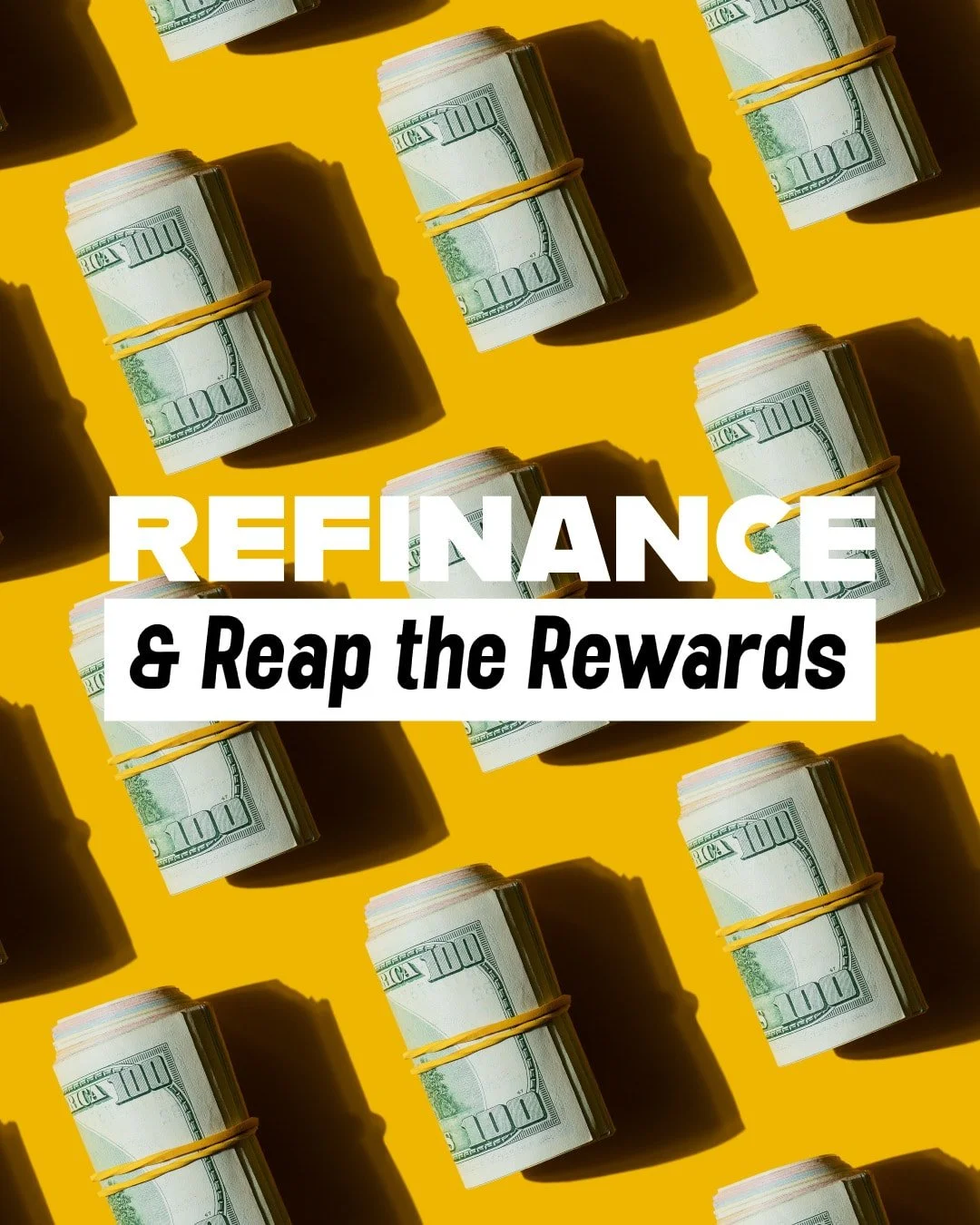 REFINANCE
& Reap the Rewards